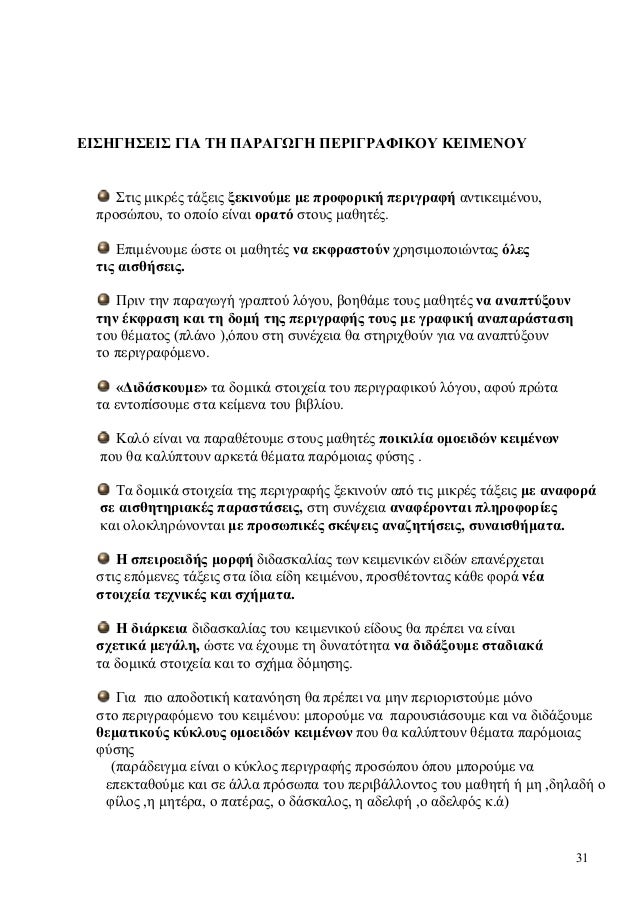 ΕΙΣΗΓΗΣΕΙΣ ΓΙΑ ΤΗ ΠΑΡΑΓΩΓΗ ΠΕΡΙΓΡΑΦΙΚΟΥ ΚΕΙΜΕΝΟΥ

Στις μικρές τάξεις ξεκινούμε με προφορική περιγραφή αντικειμένου, προσώπου, το οποίο είναι ορατό στους μαθητές.

Επιμένουμε ώστε οι μαθητές να εκφραστούν χρησιμοποιώντας όλες τις αισθήσεις.

Πριν την παραγωγή γραπτού λόγου, βοηθάμε τους μαθητές να αναπτύξουν την έκφραση και τη δομή της περιγραφής τους με γραφική αναπαράσταση του θέματος (πλάνο ),όπου στη συνέχεια θα στηριχθούν για να αναπτύξουν το περιγραφόμενο.

«Διδάσκουμε» τα δομικά στοιχεία του περιγραφικού λόγου, αφού πρώτα τα εντοπίσουμε στα κείμενα του βιβλίου.

Καλό είναι να παραθέτουμε στους μαθητές ποικιλία ομοειδών κειμένων που θα καλύπτουν αρκετά θέματα παρόμοιας φύσης .

Τα δομικά στοιχεία της περιγραφής ξεκινούν από τις μικρές τάξεις με αναφορά σε αισθητηριακές παραστάσεις, στη συνέχεια αναφέρονται πληροφορίες και ολοκληρώνονται με προσωπικές σκέψεις αναζητήσεις, συναισθήματα.

Η σπειροειδής μορφή διδασκαλίας των κειμενικών ειδών επανέρχεται στις επόμενες τάξεις στα ίδια είδη κειμένου, προσθέτοντας κάθε φορά νέα στοιχεία τεχνικές και σχήματα.

Η διάρκεια διδασκαλίας του κειμενικού είδους θα πρέπει να είναι σχετικά μεγάλη, ώστε να έχουμε τη δυνατότητα να διδάξουμε σταδιακά τα δομικά στοιχεία και το σχήμα δόμησης.

Για πιο αποδοτική κατανόηση θα πρέπει να μην περιοριστούμε μόνο στο περιγραφόμενο του κειμένου: μπορούμε να παρουσιάσουμε και να διδάξουμε θεματικούς κύκλους ομοειδών κειμένων που θα καλύπτουν θέματα παρόμοιας φύσης
(παράδειγμα είναι ο κύκλος περιγραφής προσώπου όπου μπορούμε να επεκταθούμε και σε άλλα πρόσωπα του περιβάλλοντος του μαθητή ή μη ,δηλαδή ο φίλος ,η μητέρα, ο πατέρας, ο δάσκαλος, η αδελφή ,ο αδελφός κ.ά)

31